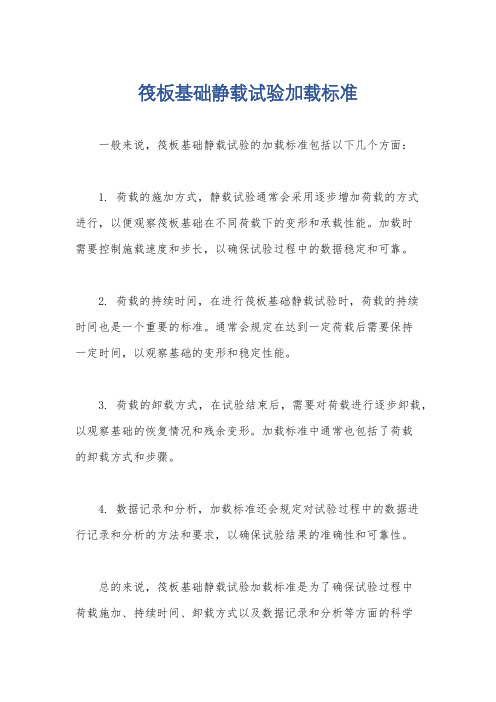 筏板基础静载试验加载标准

一般来说，筏板基础静载试验的加载标准包括以下几个方面：

1. 荷载的施加方式，静载试验通常会采用逐步增加荷载的方式进行，以便观察筏板基础在不同荷载下的变形和承载性能。加载时需要控制施载速度和步长，以确保试验过程中的数据稳定和可靠。

2. 荷载的持续时间，在进行筏板基础静载试验时，荷载的持续时间也是一个重要的标准。通常会规定在达到一定荷载后需要保持一定时间，以观察基础的变形和稳定性能。

3. 荷载的卸载方式，在试验结束后，需要对荷载进行逐步卸载，以观察基础的恢复情况和残余变形。加载标准中通常也包括了荷载的卸载方式和步骤。

4. 数据记录和分析，加载标准还会规定对试验过程中的数据进行记录和分析的方法和要求，以确保试验结果的准确性和可靠性。

总的来说，筏板基础静载试验加载标准是为了确保试验过程中荷载施加、持续时间、卸载方式以及数据记录和分析等方面的科学